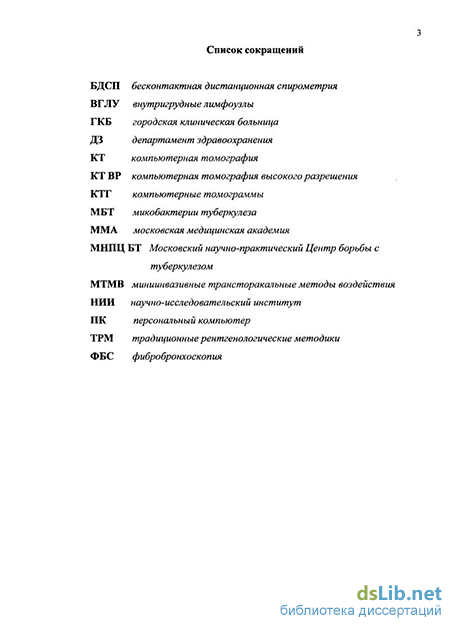 3

Список сокращений

БДСП бесконтактная дистанционная спирометрия

ВГЛУ внутригрудные лимфоузлы

ГКБ городская клиническая больница

ДЗ департамент здравоохранения

КТ компьютерная томография

КТ ВР компьютерная томография высокого разрешения

КТГ компьютерные томограммы

МБТ микобактерии туберкулеза

ММА московская медицинская академия

МНПЦ БТ Московский научно-практический Центр борьбы с туберкулезом

МТМВ миниинвазивные трансторакальные методы воздействия

НИИ научно-исследовательский институт

ПК персональный компьютер

ТРМ традиционные рентгенологические методики

ФБС фибробронхоскопия

dsLib.net
библиотека диссертаций